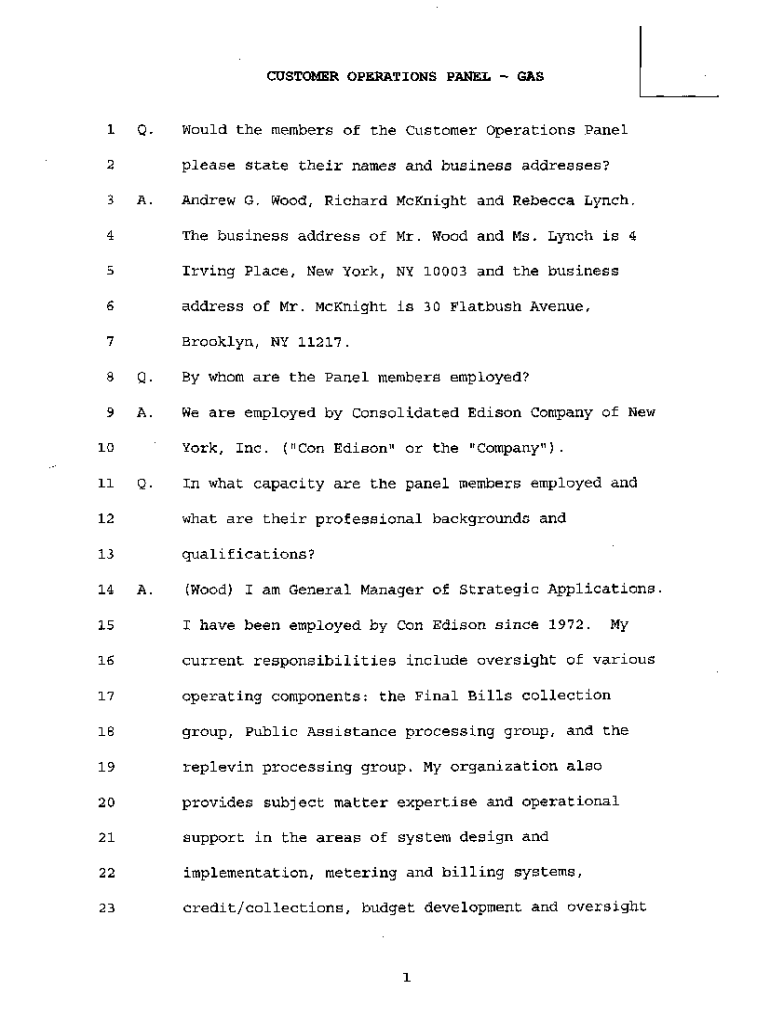 CUSTOMER OPERATIONS PANEL - GAS

1 Q. Would the members of the Customer Operations Panel

2 please state their names and business addresses?

3 A. Andrew G. Wood, Richard McKnight and Rebecca Lynch.

4 The business address of Mr. Wood and Ms. Lynch is 4

5 Irving Place, New York, NY 10003 and the business

6 address of Mr. McKnight is 30 Flatbush Avenue,

7 Brooklyn, NY 11217.

8 Q. By whom are the Panel members employed?

9 A. We are employed by Consolidated Edison Company of New

10 York, Inc. ("Con Edison" or the "Company").

11 Q. In what capacity are the panel members employed and

12 what are their professional backgrounds and

13 qualifications?

14 A. (Wood) I am General Manager of Strategic Applications.

15 I have been employed by Con Edison since 1972. My

16 current responsibilities include oversight of various

17 operating components: the Final Bills collection

18 group, Public Assistance processing group, and the

19 replevin processing group. My organization also

20 provides subject matter expertise and operational

21 support in the areas of system design and

22 implementation, metering and billing systems,

23 credit/collections, budget development and oversight

1